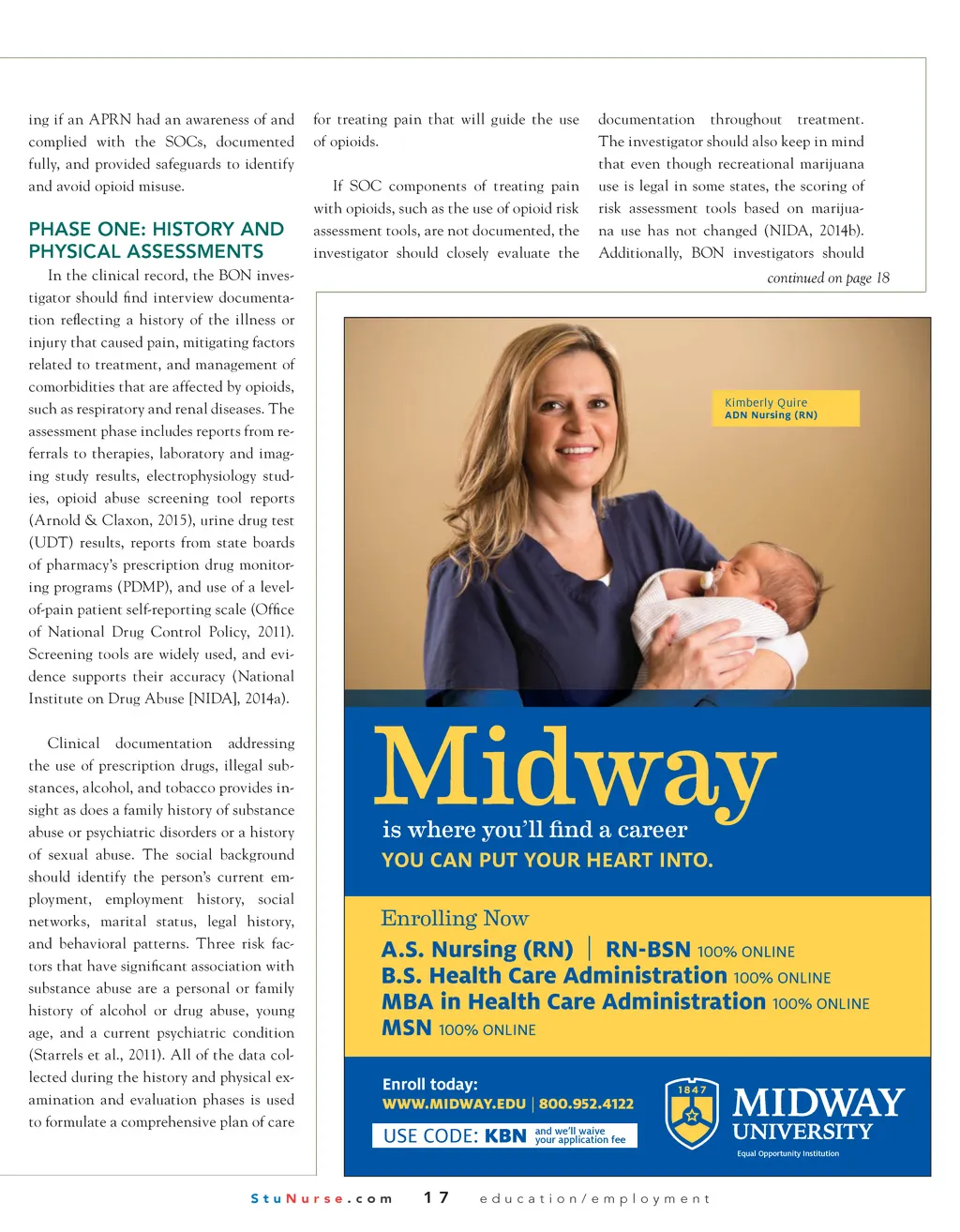 ing if an APRN had an awareness of and complied with the SOCs, documented fully, and provided safeguards to identify and avoid opioid misuse.

PHASE ONE: HISTORY AND PHYSICAL ASSESSMENTS

In the clinical record, the BON investigator should find interview documentation reflecting a history of the illness or injury that caused pain, mitigating factors related to treatment, and management of comorbidities that are affected by opioids, such as respiratory and renal diseases. The assessment phase includes reports from referrals to therapies, laboratory and imaging study results, electrophysiology studies, opioid abuse screening tool reports (Arnold & Claxon, 2015), urine drug test (UDT) results, reports from state boards of pharmacy's prescription drug monitoring programs (PDMP), and use of a level-of-pain patient self-reporting scale (Office of National Drug Control Policy, 2011). Screening tools are widely used, and evidence supports their accuracy (National Institute on Drug Abuse [NIDA], 2014a).

Clinical documentation addressing the use of prescription drugs, illegal substances, alcohol, and tobacco provides insight as does a family history of substance abuse or psychiatric disorders or a history of sexual abuse. The social background should identify the person's current employment, employment history, social networks, marital status, legal history, and behavioral patterns. Three risk factors that have significant association with substance abuse are a personal or family history of alcohol or drug abuse, young age, and a current psychiatric condition (Starrels et al., 2011). All of the data collected during the history and physical examination and evaluation phases is used to formulate a comprehensive plan of care

for treating pain that will guide the use of opioids.

If SOC components of treating pain with opioids, such as the use of opioid risk assessment tools, are not documented, the investigator should closely evaluate the

documentation throughout treatment. The investigator should also keep in mind that even though recreational marijuana use is legal in some states, the scoring of risk assessment tools based on marijuana use has not changed (NIDA, 2014b). Additionally, BON investigators should

continued on page 18

Kimberly Quire
ADN Nursing (RN)

Midway
is where you'll find a career
YOU CAN PUT YOUR HEART INTO.

Enrolling Now
A.S. Nursing (RN) | RN-BSN 100% ONLINE
B.S. Health Care Administration 100% ONLINE
MBA in Health Care Administration 100% ONLINE
MSN 100% ONLINE

Enroll today:
WWW.MIDWAY.EDU | 800.952.4122
USE CODE: KBN and we'll waive your application fee

1847
MIDWAY UNIVERSITY
Equal Opportunity Institution

StuNurse.com 17 education/employment